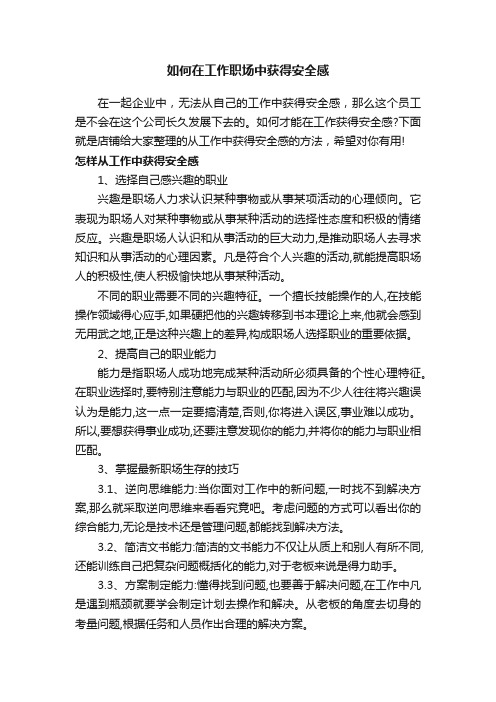 如何在工作职场中获得安全感

在一起企业中，无法从自己的工作中获得安全感，那么这个员工是不会在这个公司长久发展下去的。如何才能在工作获得安全感?下面就是店铺给大家整理的从工作中获得安全感的方法，希望对你有用!

怎样从工作中获得安全感

1、选择自己感兴趣的职业

兴趣是职场人力求认识某种事物或从事某项活动的心理倾向。它表现为职场人对某种事物或从事某种活动的选择性态度和积极的情绪反应。兴趣是职场人认识和从事活动的巨大动力,是推动职场人去寻求知识和从事活动的心理因素。凡是符合个人兴趣的活动,就能提高职场人的积极性,使人积极愉快地从事某种活动。

不同的职业需要不同的兴趣特征。一个擅长技能操作的人,在技能操作领域得心应手,如果硬把他的兴趣转移到书本理论上来,他就会感到无用武之地,正是这种兴趣上的差异,构成职场人选择职业的重要依据。

2、提高自己的职业能力

能力是指职场人成功地完成某种活动所必须具备的个性心理特征。在职业选择时,要特别注意能力与职业的匹配,因为不少人往往将兴趣误认为是能力,这一点一定要搞清楚,否则,你将进入误区,事业难以成功。所以,要想获得事业成功,还要注意发现你的能力,并将你的能力与职业相匹配。

3、掌握最新职场生存的技巧

3.1、逆向思维能力:当你面对工作中的新问题,一时找不到解决方案,那么就采取逆向思维来看看究竟吧。考虑问题的方式可以看出你的综合能力,无论是技术还是管理问题,都能找到解决方法。

3.2、简洁文书能力:简洁的文书能力不仅让从质上和别人有所不同,还能训练自己把复杂问题概括化的能力,对于老板来说是得力助手。

3.3、方案制定能力:懂得找到问题,也要善于解决问题,在工作中凡是遇到瓶颈就要学会制定计划去操作和解决。从老板的角度去切身的考量问题,根据任务和人员作出合理的解决方案。